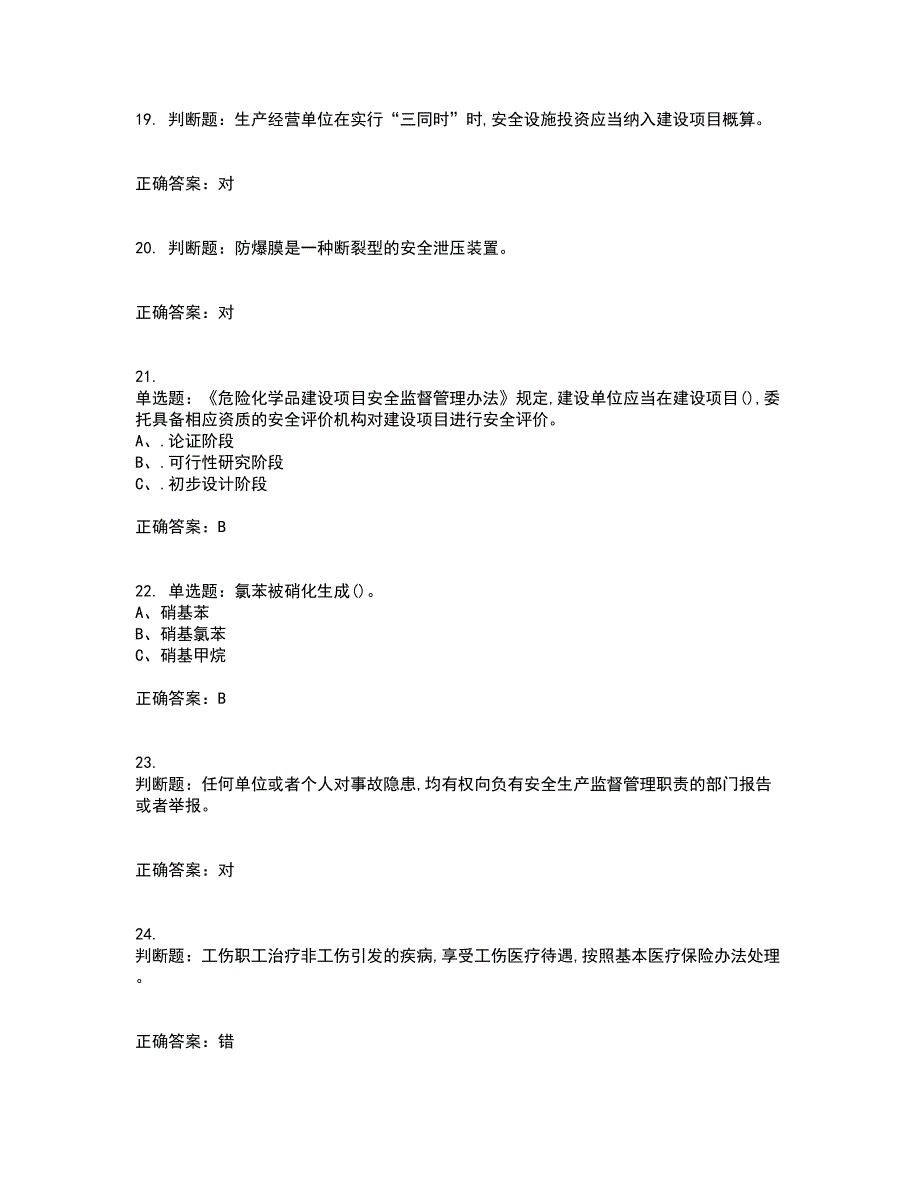 19. 判断题：生产经营单位在实行“三同时”时,安全设施投资应当纳入建设项目概算。

正确答案：对

20. 判断题：防爆膜是一种断裂型的安全泄压装置。

正确答案：对

21.
单选题：《危险化学品建设项目安全监督管理办法》规定,建设单位应当在建设项目(),委托具备相应资质的安全评价机构对建设项目进行安全评价。
A、.论证阶段
B、.可行性研究阶段
C、.初步设计阶段

正确答案：B

22. 单选题：氯苯被硝化生成()。
A、硝基苯
B、硝基氯苯
C、硝基甲烷

正确答案：B

23.
判断题：任何单位或者个人对事故隐患,均有权向负有安全生产监督管理职责的部门报告或者举报。

正确答案：对

24.
判断题：工伤职工治疗非工伤引发的疾病,享受工伤医疗待遇,按照基本医疗保险办法处理。

正确答案：错